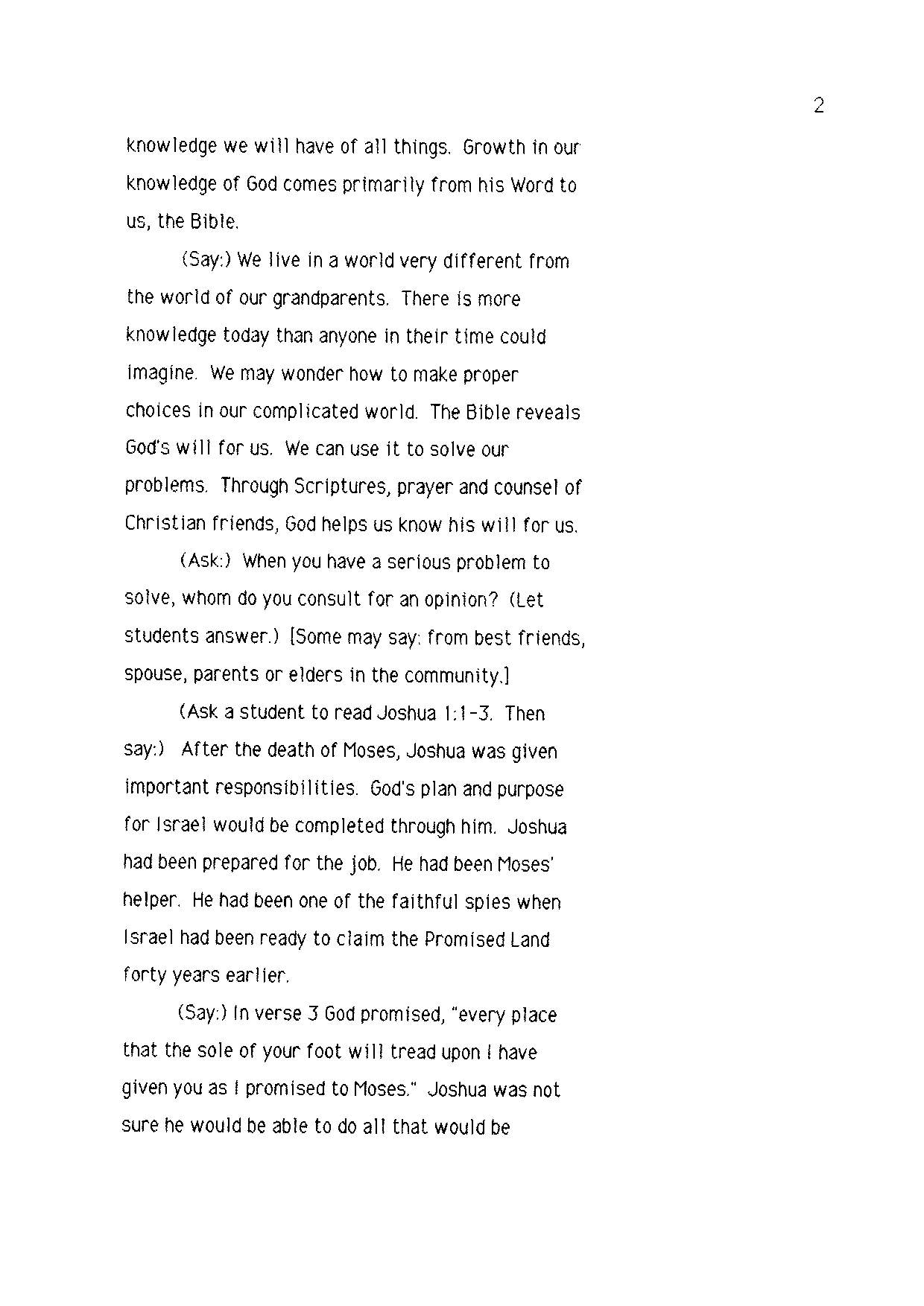 2

knowledge we will have of all things. Growth in our knowledge of God comes primarily from his Word to us, the Bible.

(Say:) We live in a world very different from the world of our grandparents. There is more knowledge today than anyone in their time could imagine. We may wonder how to make proper choices in our complicated world. The Bible reveals God's will for us. We can use it to solve our problems. Through Scriptures, prayer and counsel of Christian friends, God helps us know his will for us.

(Ask:) When you have a serious problem to solve, whom do you consult for an opinion? (Let students answer.) [Some may say: from best friends, spouse, parents or elders in the community.]

(Ask a student to read Joshua 1:1-3. Then say:) After the death of Moses, Joshua was given important responsibilities. God's plan and purpose for Israel would be completed through him. Joshua had been prepared for the job. He had been Moses' helper. He had been one of the faithful spies when Israel had been ready to claim the Promised Land forty years earlier.

(Say:) In verse 3 God promised, "every place that the sole of your foot will tread upon I have given you as I promised to Moses." Joshua was not sure he would be able to do all that would be